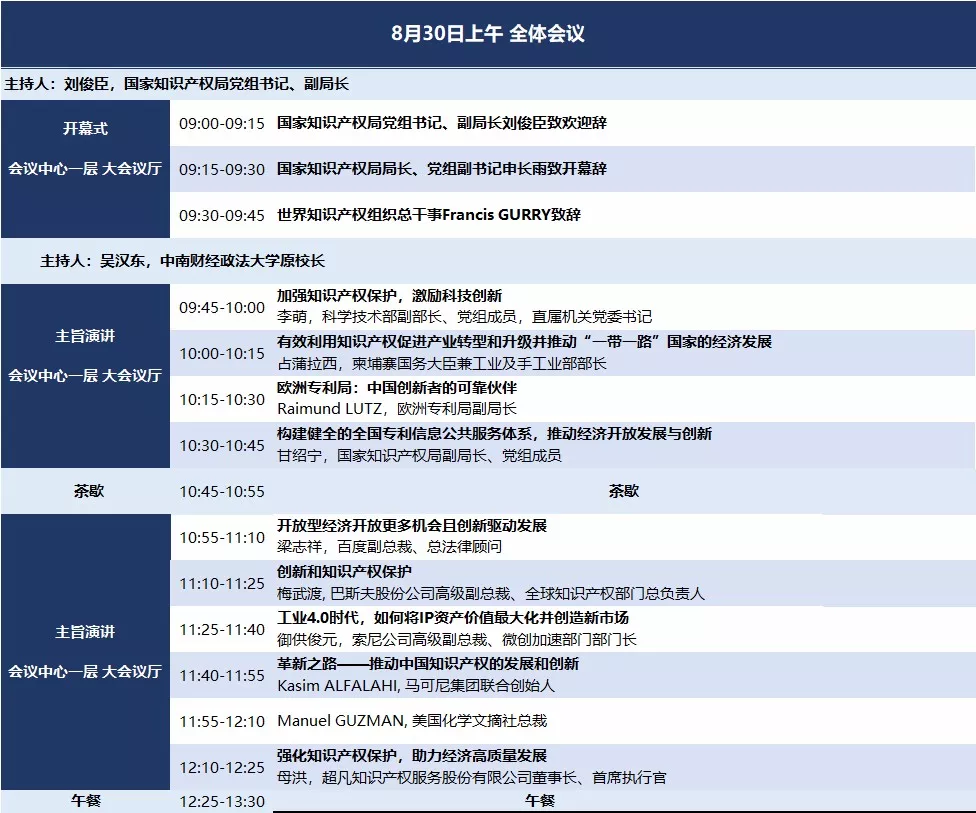 8月30日上午 全体会议

主持人：刘俊臣，国家知识产权局党组书记、副局长

| 开幕式 会议中心一层 大会议厅 | 09:00-09:15 | 国家知识产权局党组书记、副局长刘俊臣致欢迎辞 |
|---|---|---|
| | 09:15-09:30 | 国家知识产权局局长、党组副书记申长雨致开幕辞 |
| | 09:30-09:45 | 世界知识产权组织总干事Francis GURRY致辞 |

主持人：吴汉东，中南财经政法大学原校长

| 主旨演讲 会议中心一层 大会议厅 | 09:45-10:00 | 加强知识产权保护，激励科技创新 李萌，科学技术部副部长、党组成员，直属机关党委书记 |
|---|---|---|
| | 10:00-10:15 | 有效利用知识产权促进产业转型和升级并推动“一带一路”国家的经济发展 占蒲拉西，柬埔寨国务大臣兼工业及手工业部部长 |
| | 10:15-10:30 | 欧洲专利局：中国创新者的可靠伙伴 Raimund LUTZ，欧洲专利局副局长 |
| | 10:30-10:45 | 构建健全的全国专利信息公共服务体系，推动经济开放发展与创新 甘绍宁，国家知识产权局副局长、党组成员 |
| 茶歇 | 10:45-10:55 | 茶歇 |
| 主旨演讲 会议中心一层 大会议厅 | 10:55-11:10 | 开放型经济开放更多机会且创新驱动发展 梁志祥，百度副总裁、总法律顾问 |
| | 11:10-11:25 | 创新和知识产权保护 梅武渡，巴斯夫股份公司高级副总裁、全球知识产权部门总负责人 |
| | 11:25-11:40 | 工业4.0时代，如何将IP资产价值最大化并创造新市场 御供俊元，索尼公司高级副总裁、微创加速部门部门长 |
| | 11:40-11:55 | 革新之路——推动中国知识产权的发展和创新 Kasim ALFALAHI, 马可尼集团联合创始人 |
| | 11:55-12:10 | Manuel GUZMAN, 美国化学文摘社总裁 |
| | 12:10-12:25 | 强化知识产权保护，助力经济高质量发展 母洪，超凡知识产权服务股份有限公司董事长、首席执行官 |
| 午餐 | 12:25-13:30 | 午餐 |